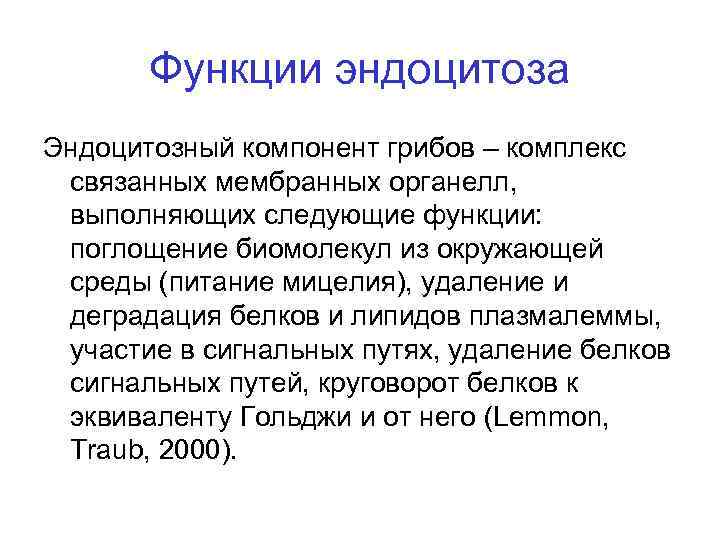 Функции эндоцитоза

Эндоцитозный компонент грибов – комплекс связанных мембранных органелл, выполняющих следующие функции: поглощение биомолекул из окружающей среды (питание мицелия), удаление и деградация белков и липидов плазмалеммы, участие в сигнальных путях, удаление белков сигнальных путей, круговорот белков к эквиваленту Гольджи и от него (Lemmon, Traub, 2000).